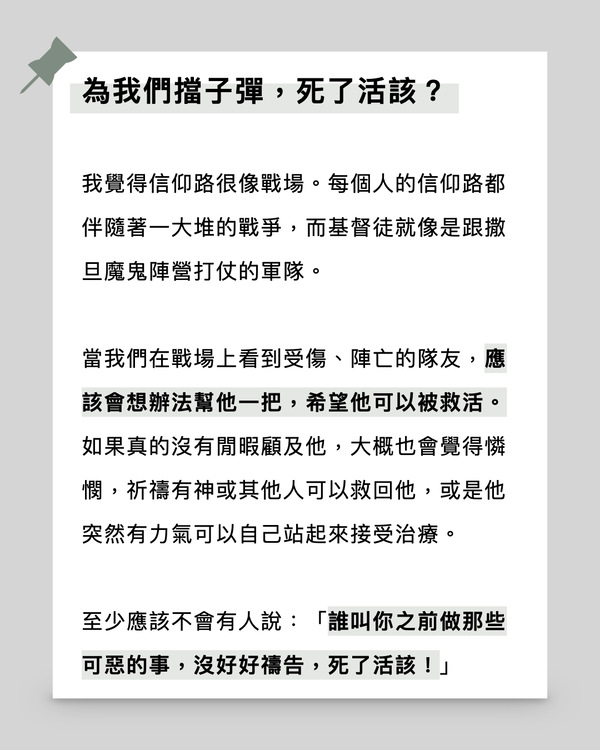 為我們擋子彈，死了活該？

我覺得信仰路很像戰場。每個人的信仰路都伴隨著一大堆的戰爭，而基督徒就像是跟撒旦魔鬼陣營打仗的軍隊。

當我們在戰場上看到受傷、陣亡的隊友，應該會想辦法幫他一把，希望他可以被救活。如果真的沒有閒暇顧及他，大概也會覺得憐憫，祈禱有神或其他人可以救回他，或是他突然有力氣可以自己站起來接受治療。

至少應該不會有人說：「誰叫你之前做那些可惡的事，沒好好禱告，死了活該！」